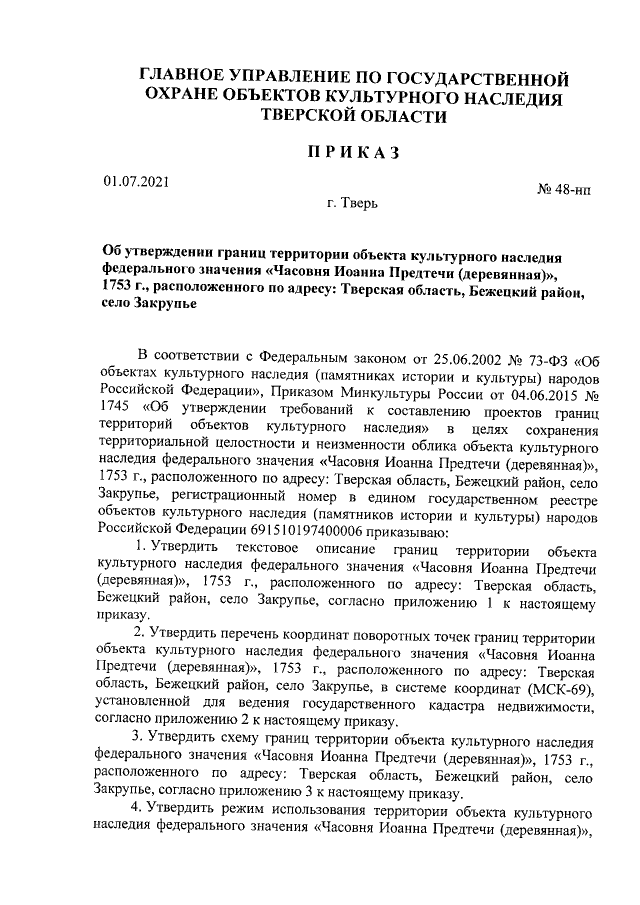 ГЛАВНОЕ УПРАВЛЕНИЕ ПО ГОСУДАРСТВЕННОЙ ОХРАНЕ ОБЪЕКТОВ КУЛЬТУРНОГО НАСЛЕДИЯ ТВЕРСКОЙ ОБЛАСТИ

ПРИКАЗ

01.07.2021

№ 48-нп

г. Тверь

Об утверждении границ территории объекта культурного наследия федерального значения «Часовня Иоанна Предтечи (деревянная)», 1753 г., расположенного по адресу: Тверская область, Бежецкий район, село Закрупье

В соответствии с Федеральным законом от 25.06.2002 № 73-ФЗ «Об объектах культурного наследия (памятниках истории и культуры) народов Российской Федерации», Приказом Минкультуры России от 04.06.2015 № 1745 «Об утверждении требований к составлению проектов границ территорий объектов культурного наследия» в целях сохранения территориальной целостности и неизменности облика объекта культурного наследия федерального значения «Часовня Иоанна Предтечи (деревянная)», 1753 г., расположенного по адресу: Тверская область, Бежецкий район, село Закрупье, регистрационный номер в едином государственном реестре объектов культурного наследия (памятников истории и культуры) народов Российской Федерации 691510197400006 приказываю:

1. Утвердить текстовое описание границ территории объекта культурного наследия федерального значения «Часовня Иоанна Предтечи (деревянная)», 1753 г., расположенного по адресу: Тверская область, Бежецкий район, село Закрупье, согласно приложению 1 к настоящему приказу.

2. Утвердить перечень координат поворотных точек границ территории объекта культурного наследия федерального значения «Часовня Иоанна Предтечи (деревянная)», 1753 г., расположенного по адресу: Тверская область, Бежецкий район, село Закрупье, в системе координат (МСК-69), установленной для ведения государственного кадастра недвижимости, согласно приложению 2 к настоящему приказу.

3. Утвердить схему границ территории объекта культурного наследия федерального значения «Часовня Иоанна Предтечи (деревянная)», 1753 г., расположенного по адресу: Тверская область, Бежецкий район, село Закрупье, согласно приложению 3 к настоящему приказу.

4. Утвердить режим использования территории объекта культурного наследия федерального значения «Часовня Иоанна Предтечи (деревянная)»,